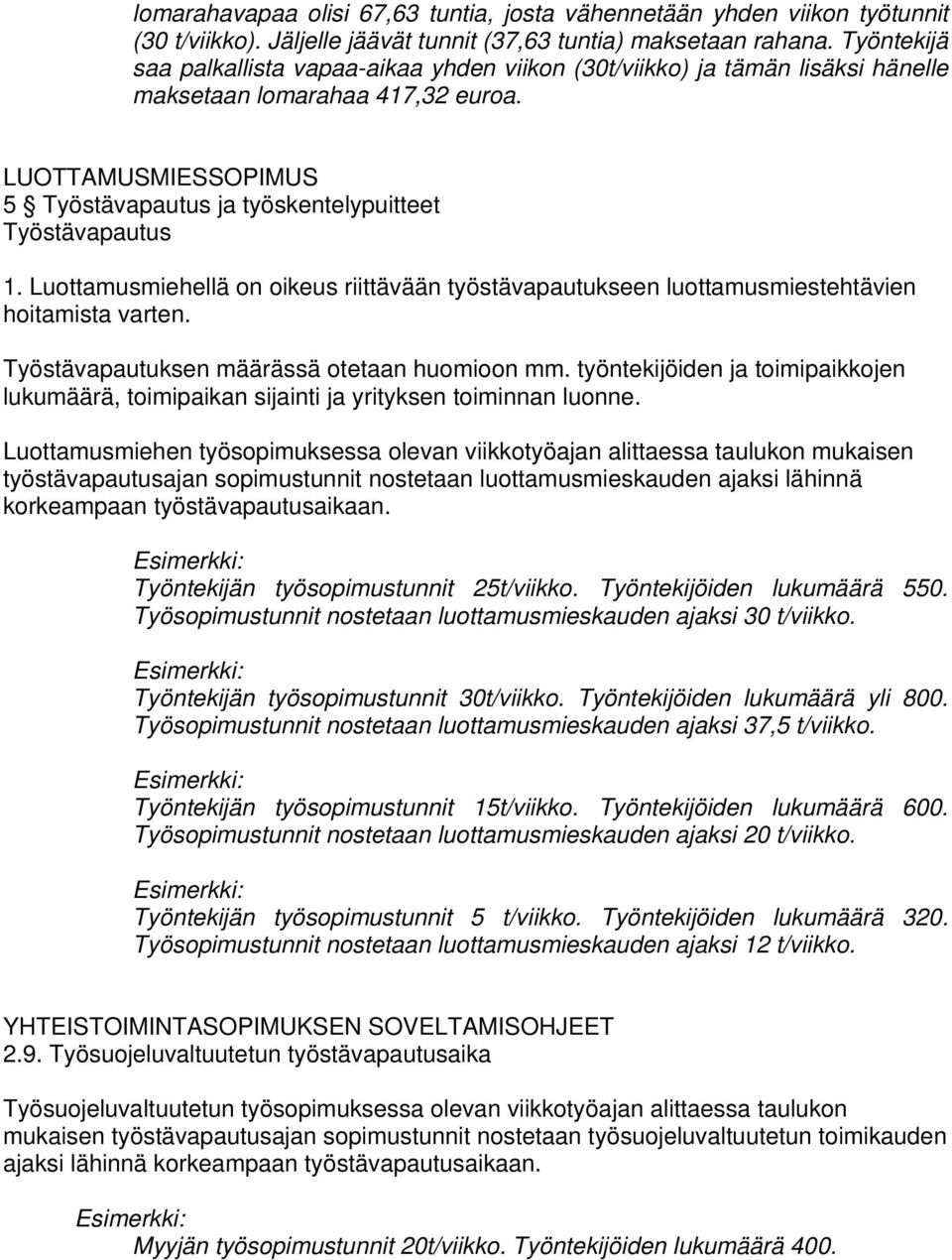 lomarahavapaa olisi 67,63 tuntia, josta vähennetään yhden viikon työtunnit (30 t/viikko). Jäljelle jäävät tunnit (37,63 tuntia) maksetaan rahana. Työntekijä saa palkallista vapaa-aikaa yhden viikon (30t/viikko) ja tämän lisäksi hänelle maksetaan lomarahaa 417,32 euroa.

LUOTTAMUSMIESSOPIMUS
5 § Työstävapautus ja työskentelypuitteet
Työstävapautus

1. Luottamusmiehellä on oikeus riittävään työstävapautukseen luottamusmiestehtävien hoitamista varten.

Työstävapautuksen määrässä otetaan huomioon mm. työntekijöiden ja toimipaikkojen lukumäärä, toimipaikan sijainti ja yrityksen toiminnan luonne.

Luottamusmiehen työsopimuksessa olevan viikkotyöajan alittaessa taulukon mukaisen työstävapautusajan sopimustunnit nostetaan luottamusmieskauden ajaksi lähinnä korkeampaan työstävapautusaikaan.

Esimerkki:
Työntekijän työsopimustunnit 25t/viikko. Työntekijöiden lukumäärä 550. Työsopimustunnit nostetaan luottamusmieskauden ajaksi 30 t/viikko.

Esimerkki:
Työntekijän työsopimustunnit 30t/viikko. Työntekijöiden lukumäärä yli 800. Työsopimustunnit nostetaan luottamusmieskauden ajaksi 37,5 t/viikko.

Esimerkki:
Työntekijän työsopimustunnit 15t/viikko. Työntekijöiden lukumäärä 600. Työsopimustunnit nostetaan luottamusmieskauden ajaksi 20 t/viikko.

Esimerkki:
Työntekijän työsopimustunnit 5 t/viikko. Työntekijöiden lukumäärä 320. Työsopimustunnit nostetaan luottamusmieskauden ajaksi 12 t/viikko.

YHTEISTOIMINTASOPIMUKSEN SOVELTAMISOHJEET
2.9. Työsuojeluvaltuutetun työstävapautusaika

Työsuojeluvaltuutetun työsopimuksessa olevan viikkotyöajan alittaessa taulukon mukaisen työstävapautusajan sopimustunnit nostetaan työsuojeluvaltuutetun toimikauden ajaksi lähinnä korkeampaan työstävapautusaikaan.

Esimerkki:
Myyjän työsopimustunnit 20t/viikko. Työntekijöiden lukumäärä 400.